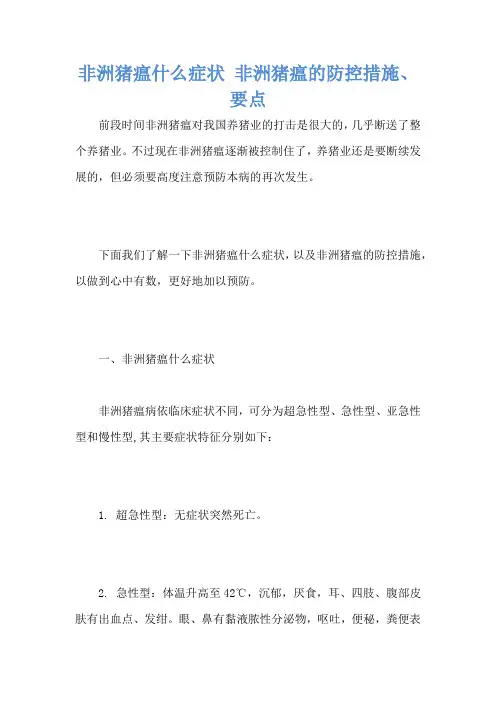 非洲猪瘟什么症状 非洲猪瘟的防控措施、要点

前段时间非洲猪瘟对我国养猪业的打击是很大的，几乎断送了整个养猪业。不过现在非洲猪瘟逐渐被控制住了，养猪业还是要断续发展的，但必须要高度注意预防本病的再次发生。

下面我们了解一下非洲猪瘟什么症状，以及非洲猪瘟的防控措施，以做到心中有数，更好地加以预防。

一、非洲猪瘟什么症状

非洲猪瘟病依临床症状不同，可分为超急性型、急性型、亚急性型和慢性型，其主要症状特征分别如下：

1. 超急性型：无症状突然死亡。

2. 急性型：体温升高至 42℃，沉郁，厌食，耳、四肢、腹部皮肤有出血点、发绀。眼、鼻有黏液脓性分泌物，呕吐，便秘，粪便表